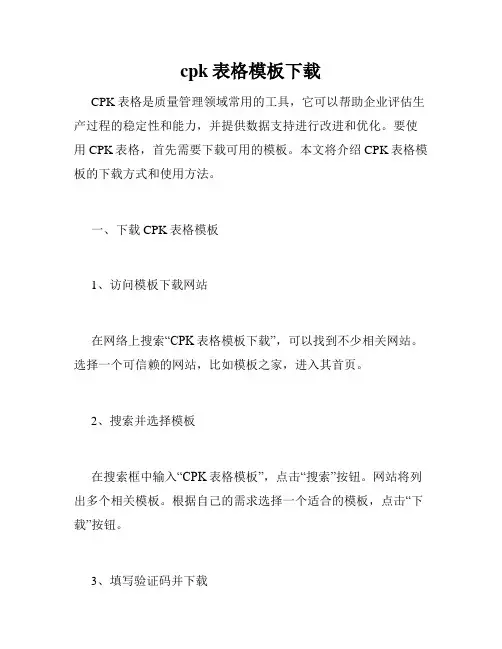 cpk 表格模板下载

CPK 表格是质量管理领域常用的工具，它可以帮助企业评估生产过程的稳定性和能力，并提供数据支持进行改进和优化。要使用 CPK 表格，首先需要下载可用的模板。本文将介绍 CPK 表格模板的下载方式和使用方法。

一、下载 CPK 表格模板

1、访问模板下载网站

在网络上搜索“CPK 表格模板下载”，可以找到不少相关网站。选择一个可信赖的网站，比如模板之家，进入其首页。

2、搜索并选择模板

在搜索框中输入“CPK 表格模板”，点击“搜索”按钮。网站将列出多个相关模板。根据自己的需求选择一个适合的模板，点击“下载”按钮。

3、填写验证码并下载